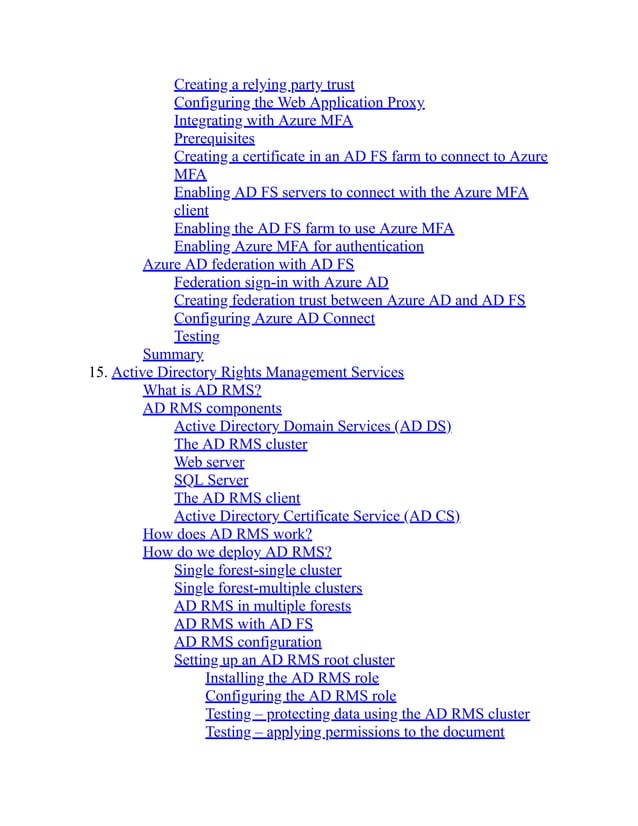 Creating a relying party trust
Configuring the Web Application Proxy
Integrating with Azure MFA
Prerequisites
Creating a certificate in an AD FS farm to connect to Azure MFA
Enabling AD FS servers to connect with the Azure MFA client
Enabling the AD FS farm to use Azure MFA
Enabling Azure MFA for authentication
Azure AD federation with AD FS
Federation sign-in with Azure AD
Creating federation trust between Azure AD and AD FS
Configuring Azure AD Connect
Testing
Summary
15. Active Directory Rights Management Services
What is AD RMS?
AD RMS components
Active Directory Domain Services (AD DS)
The AD RMS cluster
Web server
SQL Server
The AD RMS client
Active Directory Certificate Service (AD CS)
How does AD RMS work?
How do we deploy AD RMS?
Single forest-single cluster
Single forest-multiple clusters
AD RMS in multiple forests
AD RMS with AD FS
AD RMS configuration
Setting up an AD RMS root cluster
Installing the AD RMS role
Configuring the AD RMS role
Testing – protecting data using the AD RMS cluster
Testing – applying permissions to the document